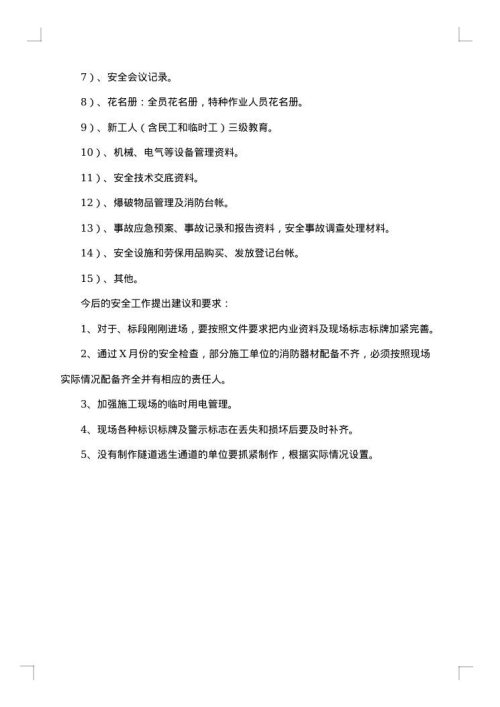 7)、安全会议记录。

8)、花名册：全员花名册，特种作业人员花名册。

9)、新工人（含民工和临时工）三级教育。

10)、机械、电气等设备管理资料。

11)、安全技术交底资料。

12)、爆破物品管理及消防台帐。

13)、事故应急预案、事故记录和报告资料，安全事故调查处理材料。

14)、安全设施和劳保用品购买、发放登记台帐。

15)、其他。

今后的安全工作提出建议和要求：

1、对于、标段刚刚进场，要按照文件要求把内业资料及现场标志标牌加紧完善。

2、通过X月份的安全检查，部分施工单位的消防器材配备不齐，必须按照现场实际情况配备齐全并有相应的责任人。

3、加强施工现场的临时用电管理。

4、现场各种标识标牌及警示标志在丢失和损坏后要及时补齐。

5、没有制作隧道逃生通道的单位要抓紧制作，根据实际情况设置。